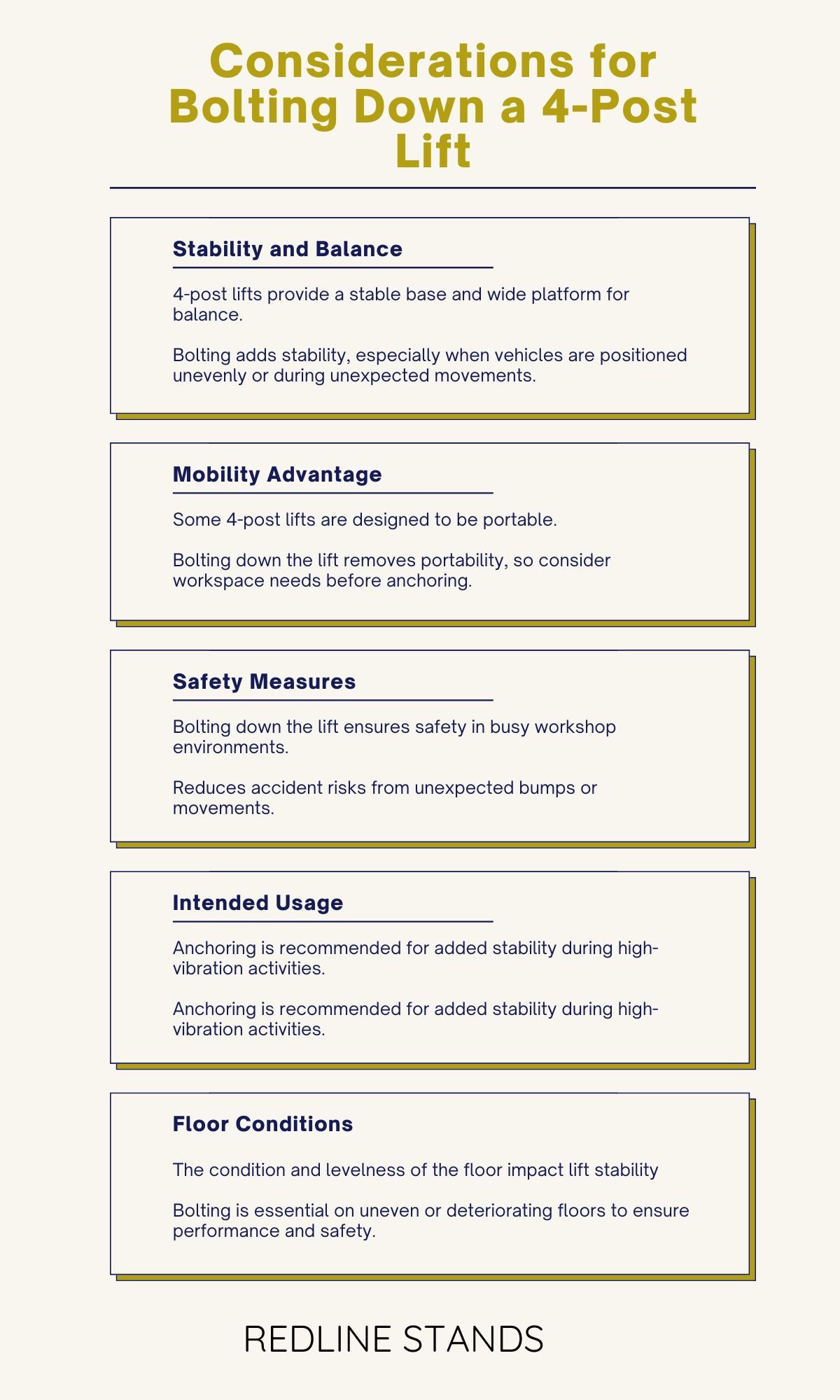 Considerations for Bolting Down a 4-Post Lift

Stability and Balance

4-post lifts provide a stable base and wide platform for balance.

Bolting adds stability, especially when vehicles are positioned unevenly or during unexpected movements.

Mobility Advantage

Some 4-post lifts are designed to be portable.

Bolting down the lift removes portability, so consider workspace needs before anchoring.

Safety Measures

Bolting down the lift ensures safety in busy workshop environments.

Reduces accident risks from unexpected bumps or movements.

Intended Usage

Anchoring is recommended for added stability during high-vibration activities.

Anchoring is recommended for added stability during high-vibration activities.

Floor Conditions

The condition and levelness of the floor impact lift stability

Bolting is essential on uneven or deteriorating floors to ensure performance and safety.

REDLINE STANDS